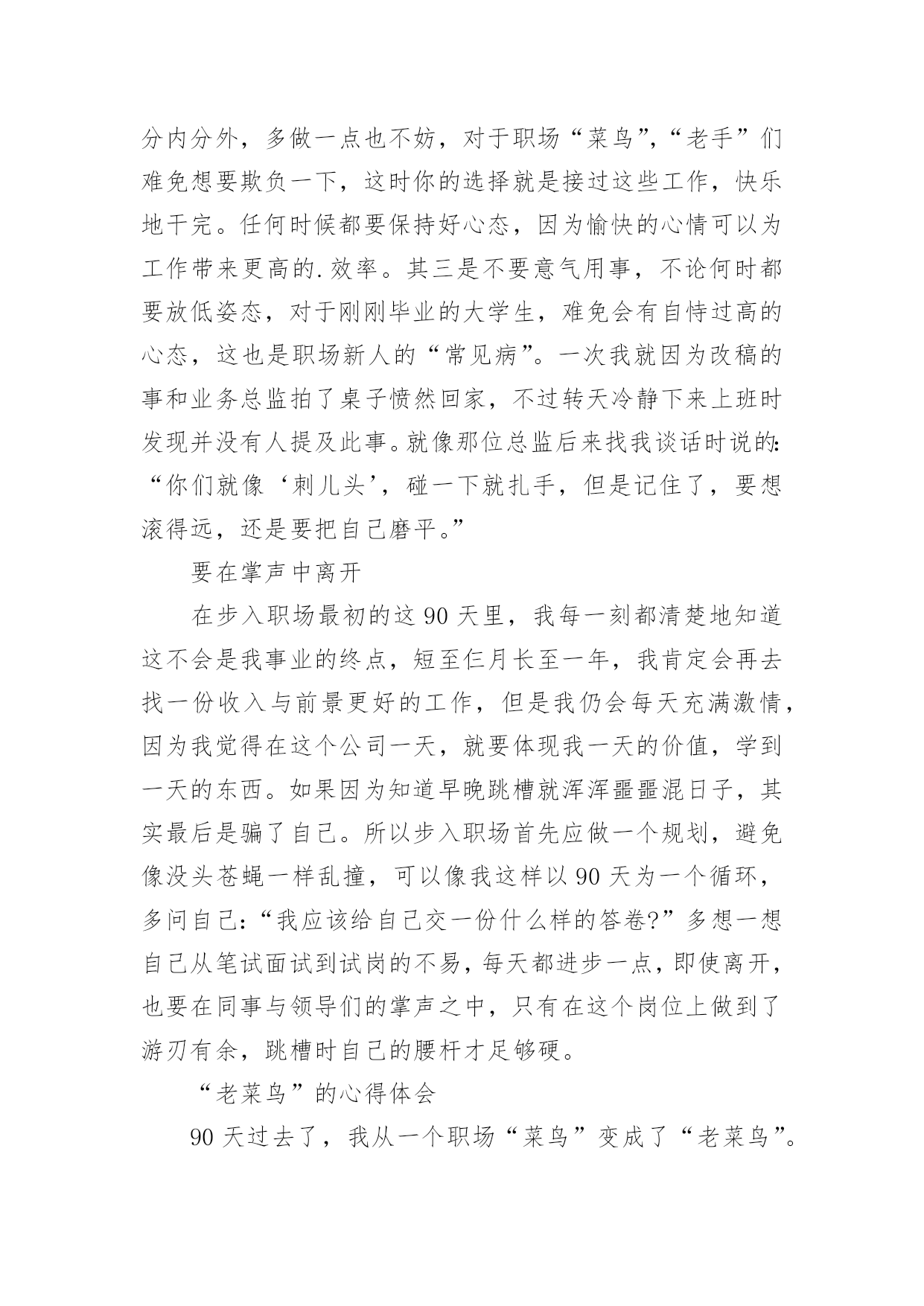 分内分外，多做一点也不妨，对于职场“菜鸟”，“老手”们难免想要欺负一下，这时你的选择就是接过这些工作，快乐地干完。任何时候都要保持好心态，因为愉快的心情可以为工作带来更高的.效率。其三是不要意气用事，不论何时都要放低姿态，对于刚刚毕业的大学生，难免会有自恃过高的心态，这也是职场新人的“常见病”。一次我就因为改稿的事和业务总监拍了桌子愤然回家，不过转天冷静下来上班时发现并没有人提及此事。就像那位总监后来找我谈话时说的：“你们就像‘刺儿头’，碰一下就扎手，但是记住了，要想滚得远，还是要把自己磨平。”

要在掌声中离开

在步入职场最初的这 90 天里，我每一刻都清楚地知道这不会是我事业的终点，短至仨月长至一年，我肯定会再去找一份收入与前景更好的工作，但是我仍会每天充满激情，因为我觉得在这个公司一天，就要体现我一天的价值，学到一天的东西。如果因为知道早晚跳槽就浑浑噩噩混日子，其实最后是骗了自己。所以步入职场首先应做一个规划，避免像没头苍蝇一样乱撞，可以像我这样以 90 天为一个循环，多问自己：“我应该给自己交一份什么样的答卷?”多想一想自己从笔试面试到试岗的不易，每天都进步一点，即使离开，也要在同事与领导们的掌声之中，只有在这个岗位上做到了游刃有余，跳槽时自己的腰杆才足够硬。

“老菜鸟”的心得体会

90 天过去了，我从一个职场“菜鸟”变成了“老菜鸟”。